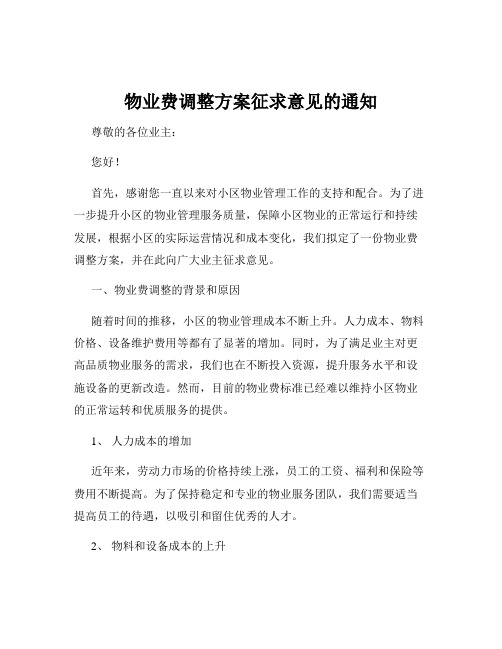 物业费调整方案征求意见的通知

尊敬的各位业主：

您好！

首先，感谢您一直以来对小区物业管理工作的支持和配合。为了进一步提升小区的物业管理服务质量，保障小区物业的正常运行和持续发展，根据小区的实际运营情况和成本变化，我们拟定了一份物业费调整方案，并在此向广大业主征求意见。

一、物业费调整的背景和原因

随着时间的推移，小区的物业管理成本不断上升。人力成本、物料价格、设备维护费用等都有了显著的增加。同时，为了满足业主对更高品质物业服务的需求，我们也在不断投入资源，提升服务水平和设施设备的更新改造。然而，目前的物业费标准已经难以维持小区物业的正常运转和优质服务的提供。

1、 人力成本的增加

近年来，劳动力市场的价格持续上涨，员工的工资、福利和保险等费用不断提高。为了保持稳定和专业的物业服务团队，我们需要适当提高员工的待遇，以吸引和留住优秀的人才。

2、 物料和设备成本的上升